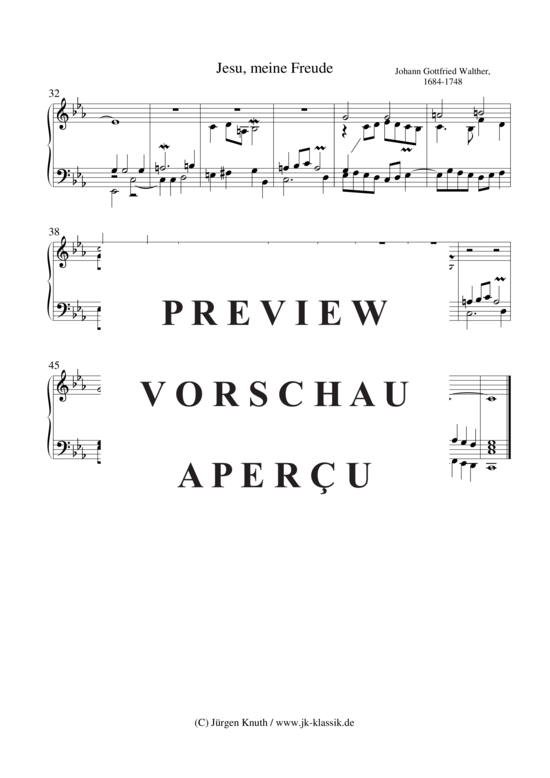 Jesu, meine Freude

Johann Gottfried Walther, 1684-1748

32

38

PREVIEW

45

VORSCHAU

APERÇU

(C) Jürgen Knuth / www.jk-klassik.de